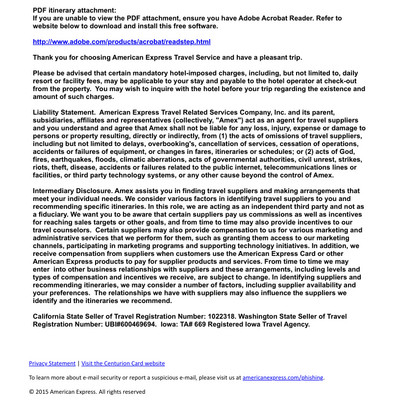 PDF itinerary attachment:
If you are unable to view the PDF attachment, ensure you have Adobe Acrobat Reader. Refer to website below to download and install this free software.

http://www.adobe.com/products/acrobat/readstep.html

Thank you for choosing American Express Travel Service and have a pleasant trip.

Please be advised that certain mandatory hotel-imposed charges, including, but not limited to, daily resort or facility fees, may be applicable to your stay and payable to the hotel operator at check-out from the property. You may wish to inquire with the hotel before your trip regarding the existence and amount of such charges.

Liability Statement. American Express Travel Related Services Company, Inc. and its parent, subsidiaries, affiliates and representatives (collectively, "Amex") act as an agent for travel suppliers and you understand and agree that Amex shall not be liable for any loss, injury, expense or damage to persons or property resulting, directly or indirectly, from (1) the acts of omissions of travel suppliers, including but not limited to delays, overbooking's, cancellation of services, cessation of operations, accidents or failures of equipment, or changes in fares, itineraries or schedules; or (2) acts of God, fires, earthquakes, floods, climatic aberrations, acts of governmental authorities, civil unrest, strikes, riots, theft, disease, accidents or failures related to the public internet, telecommunications lines or facilities, or third party technology systems, or any other cause beyond the control of Amex.

Intermediary Disclosure. Amex assists you in finding travel suppliers and making arrangements that meet your individual needs. We consider various factors in identifying travel suppliers to you and recommending specific itineraries. In this role, we are acting as an independent third party and not as a fiduciary. We want you to be aware that certain suppliers pay us commissions as well as incentives for reaching sales targets or other goals, and from time to time may also provide incentives to our travel counselors. Certain suppliers may also provide compensation to us for various marketing and administrative services that we perform for them, such as granting them access to our marketing channels, participating in marketing programs and supporting technology initiatives. In addition, we receive compensation from suppliers when customers use the American Express Card or other American Express products to pay for supplier products and services. From time to time we may enter into other business relationships with suppliers and these arrangements, including levels and types of compensation and incentives we receive, are subject to change. In identifying suppliers and recommending itineraries, we may consider a number of factors, including supplier availability and your preferences. The relationships we have with suppliers may also influence the suppliers we identify and the itineraries we recommend.

California State Seller of Travel Registration Number: 1022318. Washington State Seller of Travel Registration Number: UBI#600469694. Iowa: TA# 669 Registered Iowa Travel Agency.

Privacy Statement | Visit the Centurion Card website

To learn more about e-mail security or report a suspicious e-mail, please visit us at americanexpress.com/phishing.

© 2015 American Express. All rights reserved